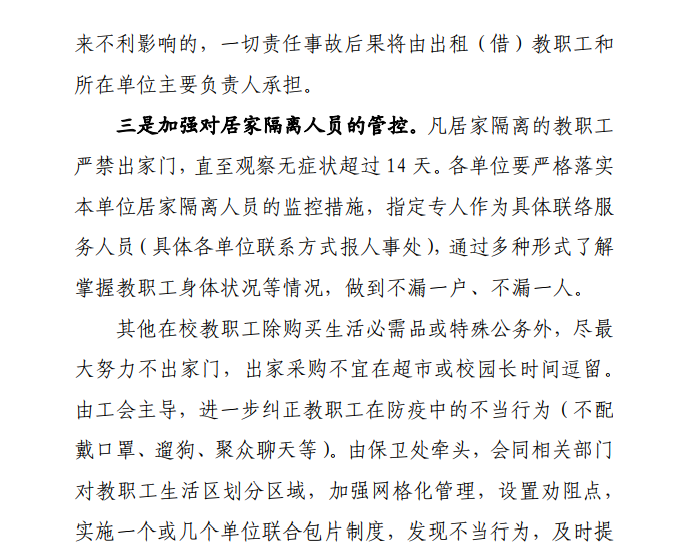 来不利影响的，一切责任事故后果将由出租（借）教职工和所在单位主要负责人承担。

三是加强对居家隔离人员的管控。凡居家隔离的教职工严禁出家门，直至观察无症状超过 14 天。各单位要严格落实本单位居家隔离人员的监控措施，指定专人作为具体联络服务人员（具体各单位联系方式报人事处），通过多种形式了解掌握教职工身体状况等情况，做到不漏一户、不漏一人。

其他在校教职工除购买生活必需品或特殊公务外，尽最大努力不出家门，出家采购不宜在超市或校园长时间逗留。由工会主导，进一步纠正教职工在防疫中的不当行为（不配戴口罩、遛狗、聚众聊天等）。由保卫处牵头，会同相关部门对教职工生活区划分区域，加强网格化管理，设置劝阻点，实施一个或几个单位联合包片制度，发现不当行为，及时提